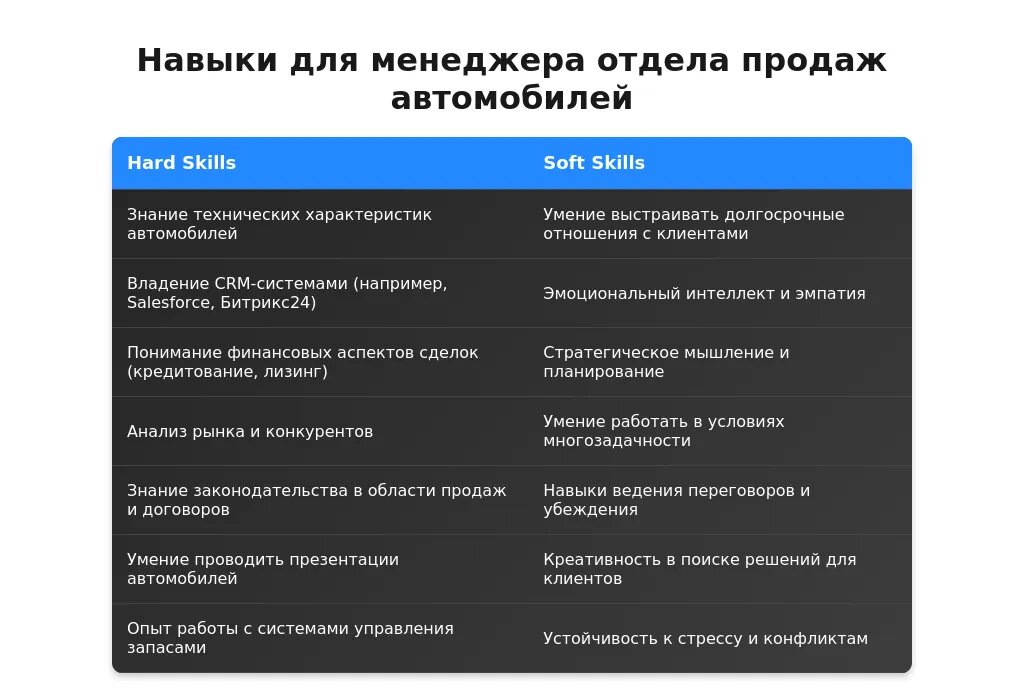 Навыки для менеджера отдела продаж автомобилей

| Hard Skills | Soft Skills |
|---|---|
| Знание технических характеристик автомобилей | Умение выстраивать долгосрочные отношения с клиентами |
| Владение CRM-системами (например, Salesforce, Битрикс24) | Эмоциональный интеллект и эмпатия |
| Понимание финансовых аспектов сделок (кредитование, лизинг) | Стратегическое мышление и планирование |
| Анализ рынка и конкурентов | Умение работать в условиях многозадачности |
| Знание законодательства в области продаж и договоров | Навыки ведения переговоров и убеждения |
| Умение проводить презентации автомобилей | Креативность в поиске решений для клиентов |
| Опыт работы с системами управления запасами | Устойчивость к стрессу и конфликтам |